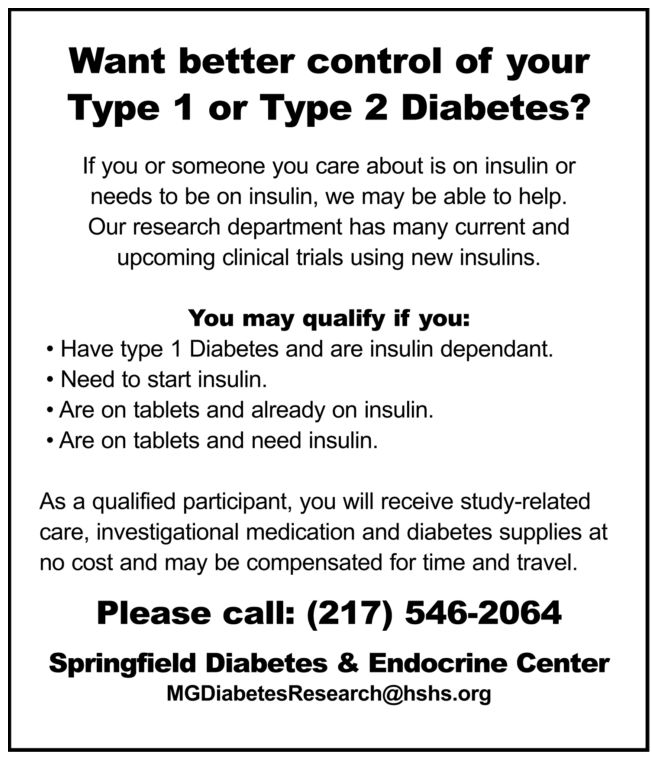 Want better control of your Type 1 or Type 2 Diabetes?

If you or someone you care about is on insulin or needs to be on insulin, we may be able to help. Our research department has many current and upcoming clinical trials using new insulins.

You may qualify if you:
• Have type 1 Diabetes and are insulin dependant.
• Need to start insulin.
• Are on tablets and already on insulin.
• Are on tablets and need insulin.

As a qualified participant, you will receive study-related care, investigational medication and diabetes supplies at no cost and may be compensated for time and travel.

Please call: (217) 546-2064

Springfield Diabetes & Endocrine Center
MGDiabetesResearch@hshs.org